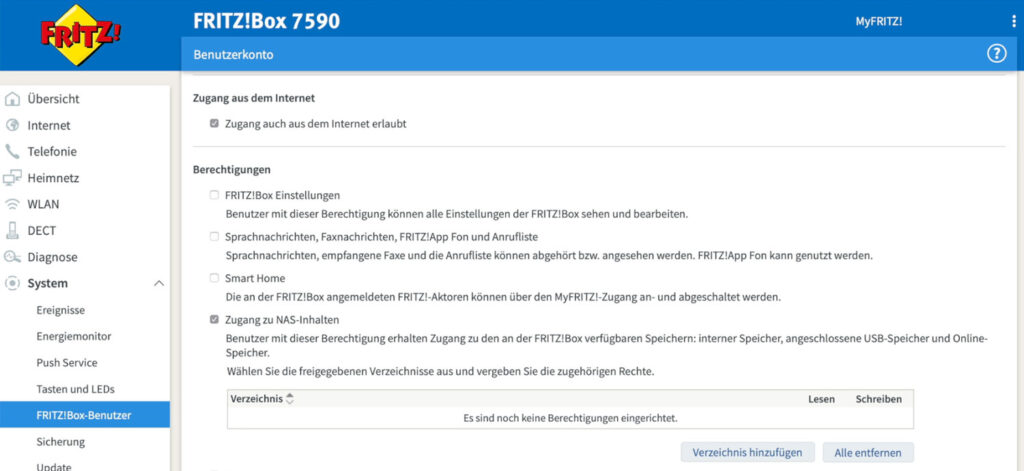 FRITZ!

FRITZ!Box 7590

MyFRITZ!

Benutzerkonto

?

Übersicht
Internet
Telefonie
Heimnetz
WLAN
DECT
Diagnose
System
Ereignisse
Energiemonitor
Push Service
Tasten und LEDs
FRITZ!Box-Benutzer
Sicherung
Update

Zugang aus dem Internet

Zugang auch aus dem Internet erlaubt

Berechtigungen

FRITZ!Box Einstellungen
Benutzer mit dieser Berechtigung können alle Einstellungen der FRITZ!Box sehen und bearbeiten.

Sprachnachrichten, Faxnachrichten, FRITZ!App Fon und Anrufliste
Sprachnachrichten, empfangene Faxe und die Anrufliste können abgehört bzw. angesehen werden. FRITZ!App Fon kann genutzt werden.

Smart Home
Die an der FRITZ!Box angemeldeten FRITZ!-Aktoren können über den MyFRITZ!-Zugang an- und abgeschaltet werden.

Zugang zu NAS-Inhalten
Benutzer mit dieser Berechtigung erhalten Zugang zu den an der FRITZ!Box verfügbaren Speichern: interner Speicher, angeschlossene USB-Speicher und Online-Speicher.
Wählen Sie die freigegebenen Verzeichnisse aus und vergeben Sie die zugehörigen Rechte.

| Verzeichnis | Lesen | Schreiben |
|---|---|---|
| Es sind noch keine Berechtigungen eingerichtet. | | |

Verzeichnis hinzufügen
Alle entfernen